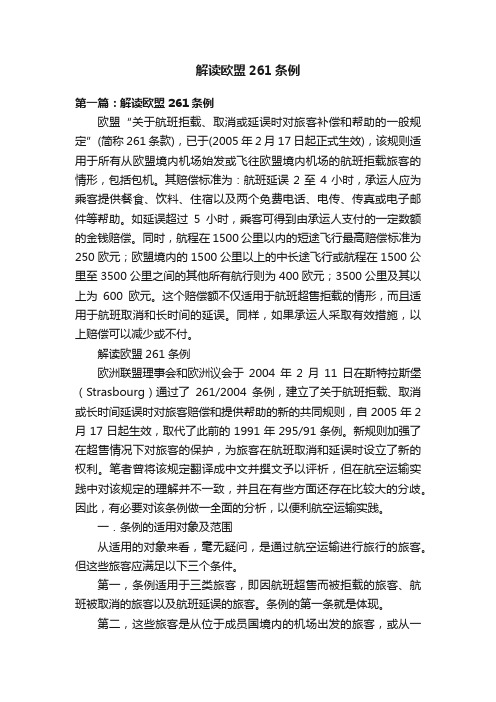 解读欧盟 261 条例

第一篇：解读欧盟 261 条例

欧盟“关于航班拒载、取消或延误时对旅客补偿和帮助的一般规定”(简称 261 条款)，已于(2005 年 2 月 17 日起正式生效)，该规则适用于所有从欧盟境内机场始发或飞往欧盟境内机场的航班拒载旅客的情形，包括包机。其赔偿标准为：航班延误 2 至 4 小时，承运人应为乘客提供餐食、饮料、住宿以及两个免费电话、电传、传真或电子邮件等帮助。如延误超过 5 小时，乘客可得到由承运人支付的一定数额的金钱赔偿。同时，航程在 1500 公里以内的短途飞行最高赔偿标准为 250 欧元；欧盟境内的 1500 公里以上的中长途飞行或航程在 1500 公里至 3500 公里之间的其他所有航行则为 400 欧元；3500 公里及其以上为 600 欧元。这个赔偿额不仅适用于航班超售拒载的情形，而且适用于航班取消和长时间的延误。同样，如果承运人采取有效措施，以上赔偿可以减少或不付。

解读欧盟 261 条例

欧洲联盟理事会和欧洲议会于 2004 年 2 月 11 日在斯特拉斯堡（Strasbourg）通过了 261/2004 条例，建立了关于航班拒载、取消或长时间延误时对旅客赔偿和提供帮助的新的共同规则，自 2005 年 2 月 17 日起生效，取代了此前的 1991 年 295/91 条例。新规则加强了在超售情况下对旅客的保护，为旅客在航班取消和延误时设立了新的权利。笔者曾将该规定翻译成中文并撰文予以评析，但在航空运输实践中对该规定的理解并不一致，并且在有些方面还存在比较大的分歧。因此，有必要对该条例做一全面的分析，以便利航空运输实践。

一．条例的适用对象及范围

从适用的对象来看，毫无疑问，是通过航空运输进行旅行的旅客。但这些旅客应满足以下三个条件。

第一，条例适用于三类旅客，即因航班超售而被拒载的旅客、航班被取消的旅客以及航班延误的旅客。条例的第一条就是体现。

第二，这些旅客是从位于成员国境内的机场出发的旅客，或从一